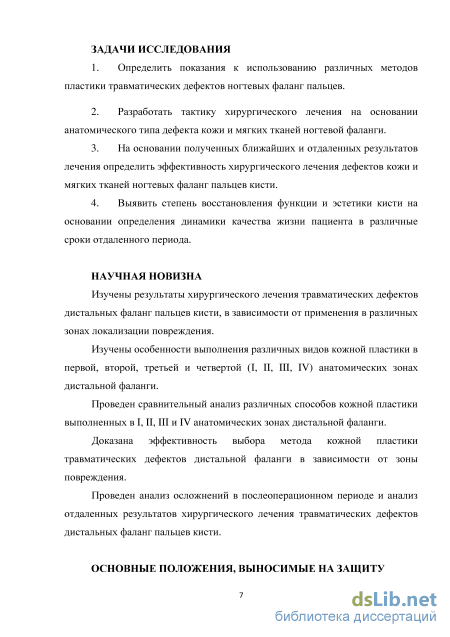 ЗАДАЧИ ИССЛЕДОВАНИЯ

1. Определить показания к использованию различных методов пластики травматических дефектов ногтевых фаланг пальцев.

2. Разработать тактику хирургического лечения на основании анатомического типа дефекта кожи и мягких тканей ногтевой фаланги.

3. На основании полученных ближайших и отдаленных результатов лечения определить эффективность хирургического лечения дефектов кожи и мягких тканей ногтевых фаланг пальцев кисти.

4. Выявить степень восстановления функции и эстетики кисти на основании определения динамики качества жизни пациента в различные сроки отдаленного периода.

НАУЧНАЯ НОВИЗНА

Изучены результаты хирургического лечения травматических дефектов дистальных фаланг пальцев кисти, в зависимости от применения в различных зонах локализации повреждения.

Изучены особенности выполнения различных видов кожной пластики в первой, второй, третьей и четвертой (I, II, III, IV) анатомических зонах дистальной фаланги.

Проведен сравнительный анализ различных способов кожной пластики выполненных в I, II, III и IV анатомических зонах дистальной фаланги.

Доказана эффективность выбора метода кожной пластики травматических дефектов дистальной фаланги в зависимости от зоны повреждения.

Проведен анализ осложнений в послеоперационном периоде и анализ отдаленных результатов хирургического лечения травматических дефектов дистальных фаланг пальцев кисти.

ОСНОВНЫЕ ПОЛОЖЕНИЯ, ВЫНОСИМЫЕ НА ЗАЩИТУ

7

dsLib.net
библиотека диссертаций